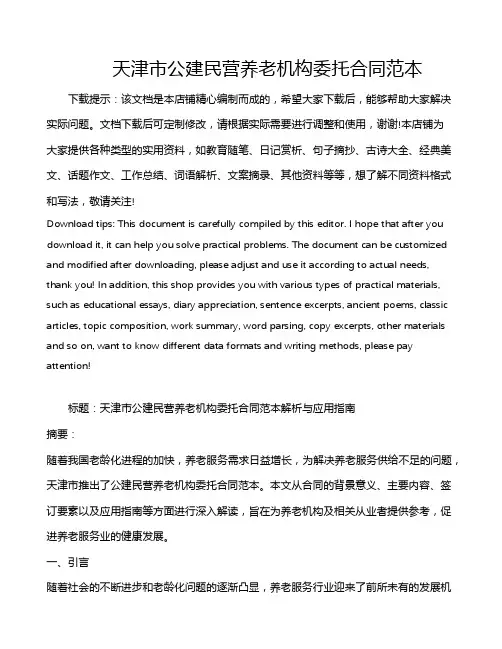 天津市公建民营养老机构委托合同范本

下载提示：该文档是本店铺精心编制而成的，希望大家下载后，能够帮助大家解决实际问题。文档下载后可定制修改，请根据实际需要进行调整和使用，谢谢!本店铺为大家提供各种类型的实用资料，如教育随笔、日记赏析、句子摘抄、古诗大全、经典美文、话题作文、工作总结、词语解析、文案摘录、其他资料等等，想了解不同资料格式和写法，敬请关注!

Download tips: This document is carefully compiled by this editor. I hope that after you download it, it can help you solve practical problems. The document can be customized and modified after downloading, please adjust and use it according to actual needs, thank you! In addition, this shop provides you with various types of practical materials, such as educational essays, diary appreciation, sentence excerpts, ancient poems, classic articles, topic composition, work summary, word parsing, copy excerpts, other materials and so on, want to know different data formats and writing methods, please pay attention!

标题：天津市公建民营养老机构委托合同范本解析与应用指南

摘要：

随着我国老龄化进程的加快，养老服务需求日益增长，为解决养老服务供给不足的问题，天津市推出了公建民营养老机构委托合同范本。本文从合同的背景意义、主要内容、签订要素以及应用指南等方面进行深入解读，旨在为养老机构及相关从业者提供参考，促进养老服务业的健康发展。

一、引言

随着社会的不断进步和老龄化问题的逐渐凸显，养老服务行业迎来了前所未有的发展机